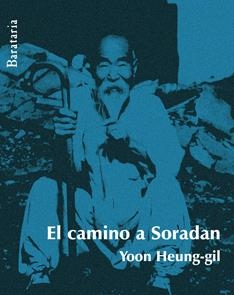 Barataria

El camino a Soradan

Yoon Heung-gil